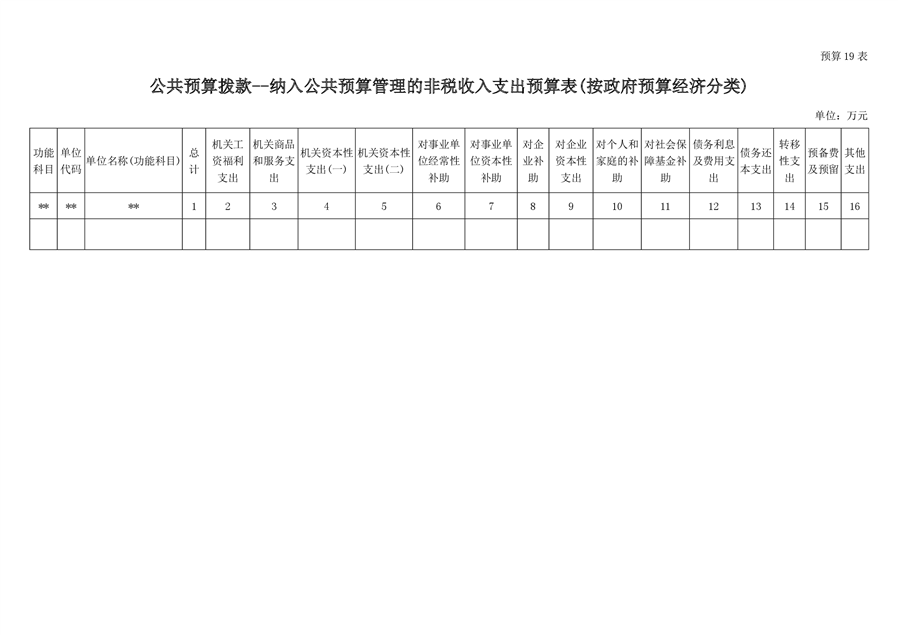 预算19表

公共预算拨款--纳入公共预算管理的非税收入支出预算表(按政府预算经济分类)

单位：万元

| 功能科目 | 单位代码 | 单位名称(功能科目) | 总计 | 机关工资福利支出 | 机关商品和服务支出 | 机关资本性支出(一) | 机关资本性支出(二) | 对事业单位经常性补助 | 对事业单位资本性补助 | 对企业补助 | 对企业资本性支出 | 对个人和家庭的补助 | 对社会保障基金补助 | 债务利息及费用支出 | 债务还本支出 | 转移性支出 | 预备费及预留 | 其他支出 |
|---|---|---|---|---|---|---|---|---|---|---|---|---|---|---|---|---|---|---|
| ** | ** | ** | 1 | 2 | 3 | 4 | 5 | 6 | 7 | 8 | 9 | 10 | 11 | 12 | 13 | 14 | 15 | 16 |
| | | | | | | | | | | | | | | | | | | |